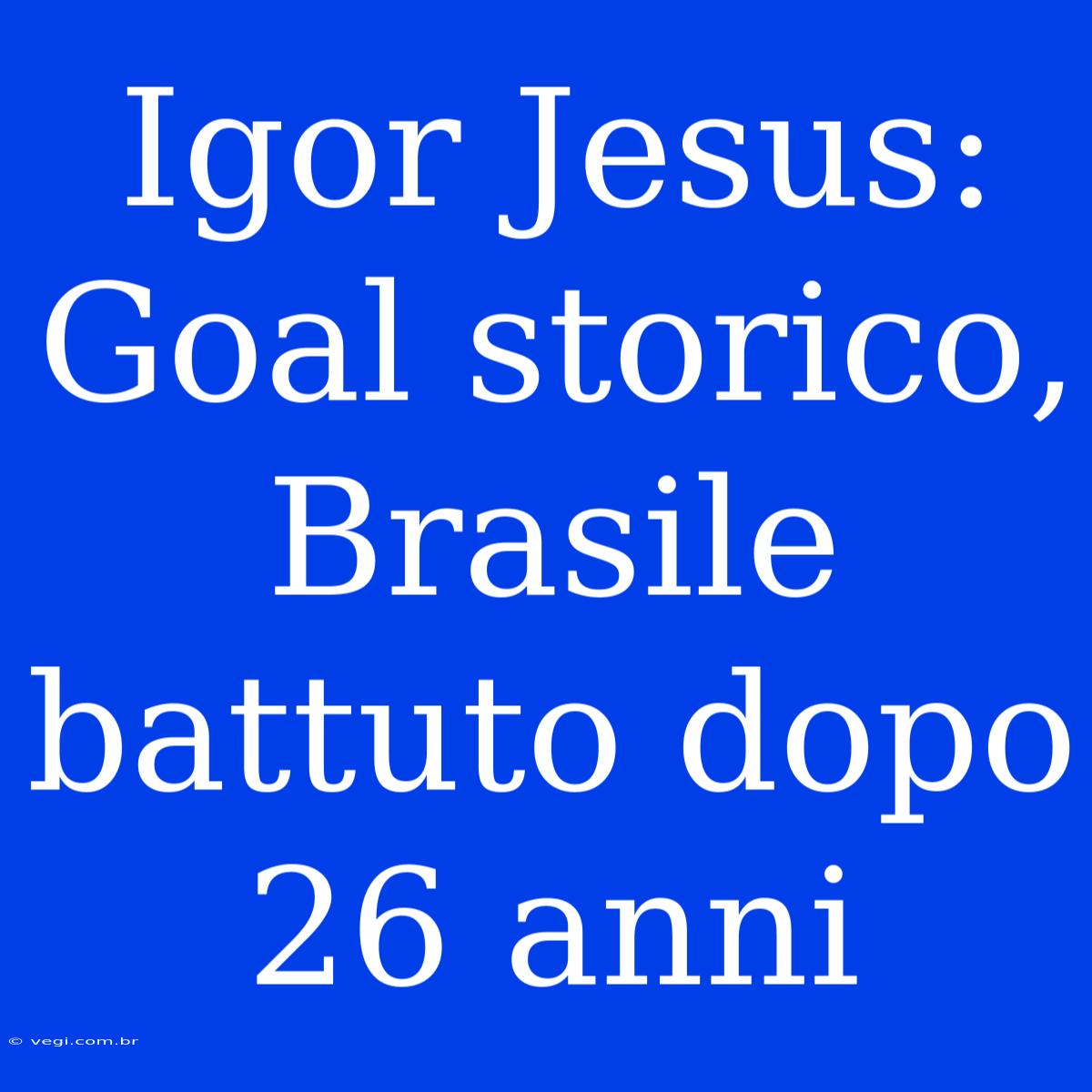 Igor Jesus: Goal storico, Brasile battuto dopo 26 anni

© vegi.com.br